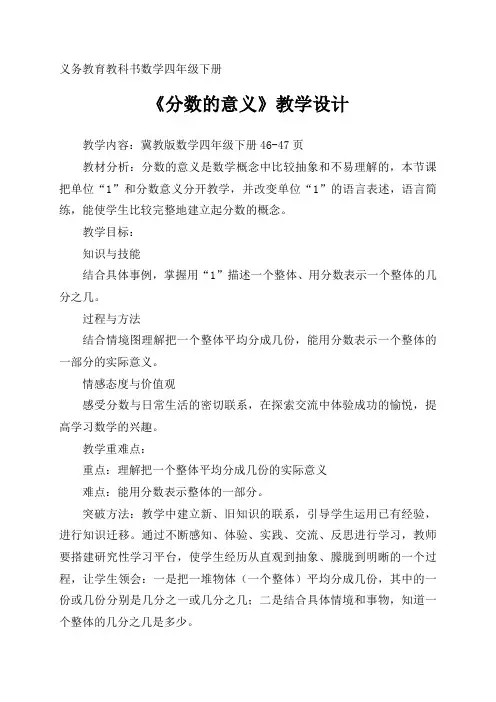 义务教育教科书数学四年级下册

《分数的意义》教学设计

教学内容：冀教版数学四年级下册 46-47 页

教材分析：分数的意义是数学概念中比较抽象和不易理解的，本节课把单位“1”和分数意义分开教学，并改变单位“1”的语言表述，语言简练，能使学生比较完整地建立起分数的概念。

教学目标：

知识与技能

结合具体事例，掌握用“1”描述一个整体、用分数表示一个整体的几分之几。

过程与方法

结合情境图理解把一个整体平均分成几份，能用分数表示一个整体的一部分的实际意义。

情感态度与价值观

感受分数与日常生活的密切联系，在探索交流中体验成功的愉悦，提高学习数学的兴趣。

教学重难点：

重点：理解把一个整体平均分成几份的实际意义

难点：能用分数表示整体的一部分。

突破方法：教学中建立新、旧知识的联系，引导学生运用已有经验，进行知识迁移。通过不断感知、体验、实践、交流、反思进行学习，教师要搭建研究性学习平台，使学生经历从直观到抽象、朦胧到明晰的一个过程，让学生领会：一是把一堆物体（一个整体）平均分成几份，其中的一份或几份分别是几分之一或几分之几；二是结合具体情境和事物，知道一个整体的几分之几是多少。